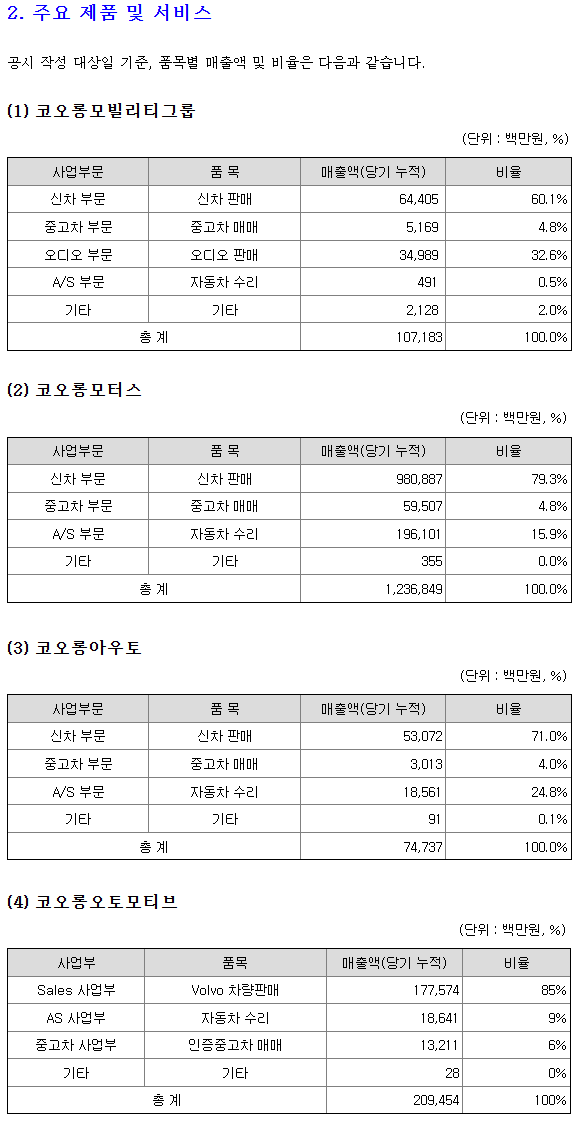 2. 주요 제품 및 서비스

공시 작성 대상일 기준, 품목별 매출액 및 비율은 다음과 같습니다.

(1) 코오롱모빌리티그룹

(단위 : 백만원, %)

| 사업부문 | 품 목 | 매출액(당기 누적) | 비율 |
|---|---|---|---|
| 신차 부문 | 신차 판매 | 64,405 | 60.1% |
| 중고차 부문 | 중고차 매매 | 5,169 | 4.8% |
| 오디오 부문 | 오디오 판매 | 34,989 | 32.6% |
| A/S 부문 | 자동차 수리 | 491 | 0.5% |
| 기타 | 기타 | 2,128 | 2.0% |
| 총 계 | | 107,183 | 100.0% |

(2) 코오롱모터스

(단위 : 백만원, %)

| 사업부문 | 품 목 | 매출액(당기 누적) | 비율 |
|---|---|---|---|
| 신차 부문 | 신차 판매 | 980,887 | 79.3% |
| 중고차 부문 | 중고차 매매 | 59,507 | 4.8% |
| A/S 부문 | 자동차 수리 | 196,101 | 15.9% |
| 기타 | 기타 | 355 | 0.0% |
| 총 계 | | 1,236,849 | 100.0% |

(3) 코오롱아우토

(단위 : 백만원, %)

| 사업부문 | 품 목 | 매출액(당기 누적) | 비율 |
|---|---|---|---|
| 신차 부문 | 신차 판매 | 53,072 | 71.0% |
| 중고차 부문 | 중고차 매매 | 3,013 | 4.0% |
| A/S 부문 | 자동차 수리 | 18,561 | 24.8% |
| 기타 | 기타 | 91 | 0.1% |
| 총 계 | | 74,737 | 100.0% |

(4) 코오롱오토모티브

(단위 : 백만원, %)

| 사업부 | 품목 | 매출액(당기 누적) | 비율 |
|---|---|---|---|
| Sales 사업부 | Volvo 차량판매 | 177,574 | 85% |
| AS 사업부 | 자동차 수리 | 18,641 | 9% |
| 중고차 사업부 | 인증중고차 매매 | 13,211 | 6% |
| 기타 | 기타 | 28 | 0% |
| 총 계 | | 209,454 | 100% |